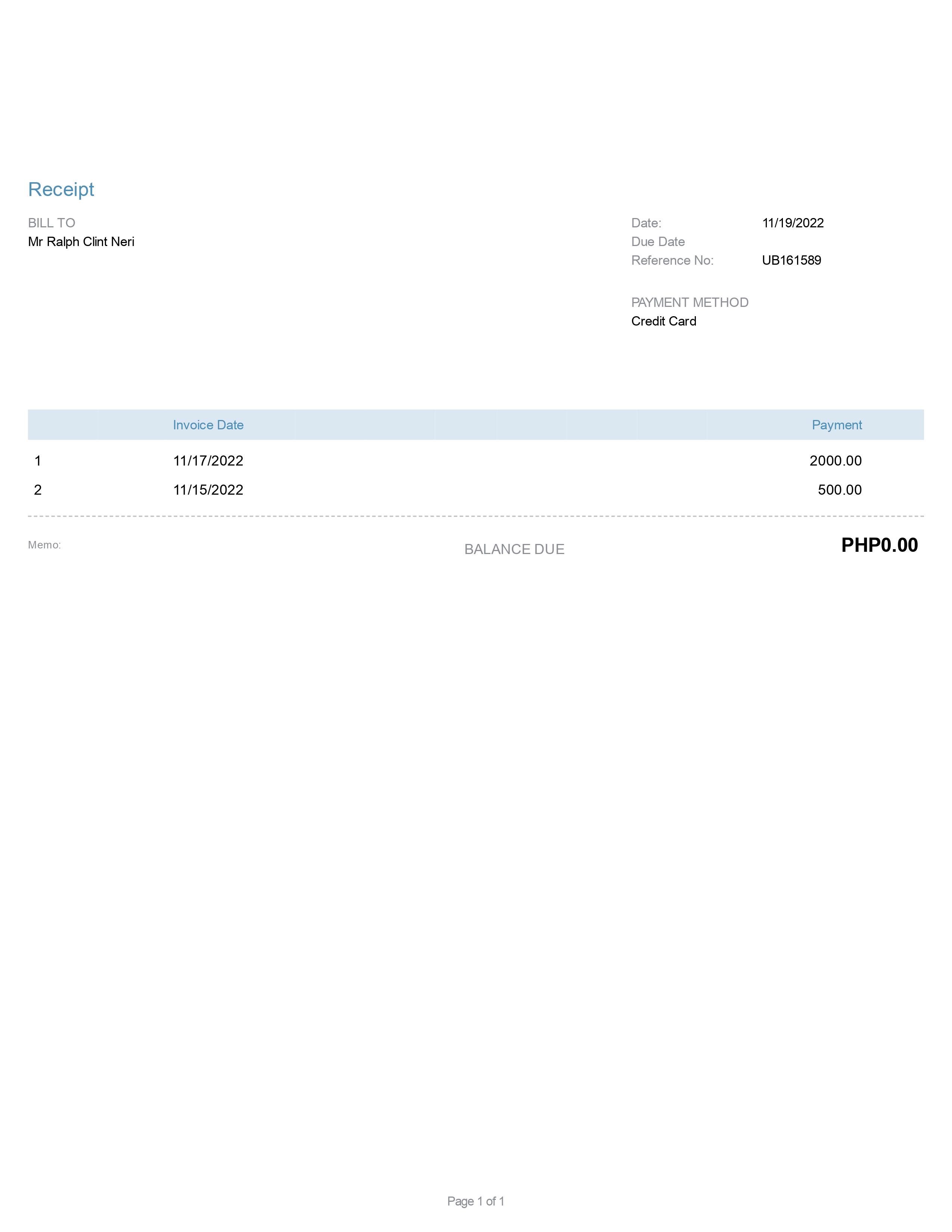 Receipt

BILL TO
Mr Ralph Clint Neri

Date: 11/19/2022
Due Date
Reference No: UB161589

PAYMENT METHOD
Credit Card

| | Invoice Date | Payment |
|---|---|---|
| 1 | 11/17/2022 | 2000.00 |
| 2 | 11/15/2022 | 500.00 |

Memo:

BALANCE DUE PHP0.00

Page 1 of 1